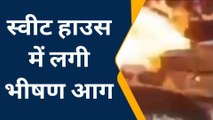 स्वीट हाउस में लगी भीषण आग